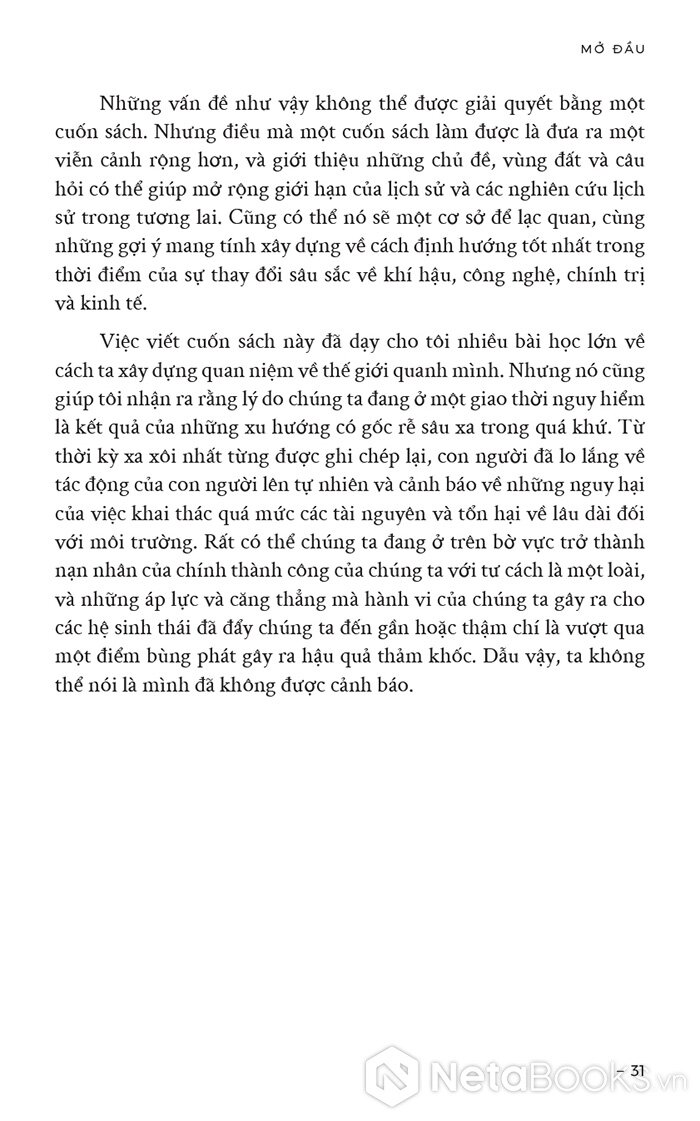 MỞ ĐẦU

Những vấn đề như vậy không thể được giải quyết bằng một cuốn sách. Nhưng điều mà một cuốn sách làm được là đưa ra một viễn cảnh rộng hơn, và giới thiệu những chủ đề, vùng đất và câu hỏi có thể giúp mở rộng giới hạn của lịch sử và các nghiên cứu lịch sử trong tương lai. Cũng có thể nó sẽ một cơ sở để lạc quan, cùng những gợi ý mang tính xây dựng về cách định hướng tốt nhất trong thời điểm của sự thay đổi sâu sắc về khí hậu, công nghệ, chính trị và kinh tế.

Việc viết cuốn sách này đã dạy cho tôi nhiều bài học lớn về cách ta xây dựng quan niệm về thế giới quanh mình. Nhưng nó cũng giúp tôi nhận ra rằng lý do chúng ta đang ở một giao thời nguy hiểm là kết quả của những xu hướng có gốc rễ sâu xa trong quá khứ. Từ thời kỳ xa xôi nhất từng được ghi chép lại, con người đã lo lắng về tác động của con người lên tự nhiên và cảnh báo về những nguy hại của việc khai thác quá mức các tài nguyên và tổn hại về lâu dài đối với môi trường. Rất có thể chúng ta đang ở trên bờ vực trở thành nạn nhân của chính thành công của chúng ta với tư cách là một loài, và những áp lực và căng thẳng mà hành vi của chúng ta gây ra cho các hệ sinh thái đã đẩy chúng ta đến gần hoặc thậm chí là vượt qua một điểm bùng phát gây ra hậu quả thảm khốc. Dẫu vậy, ta không thể nói là mình đã không được cảnh báo.

– 31

NetaBooks.vn